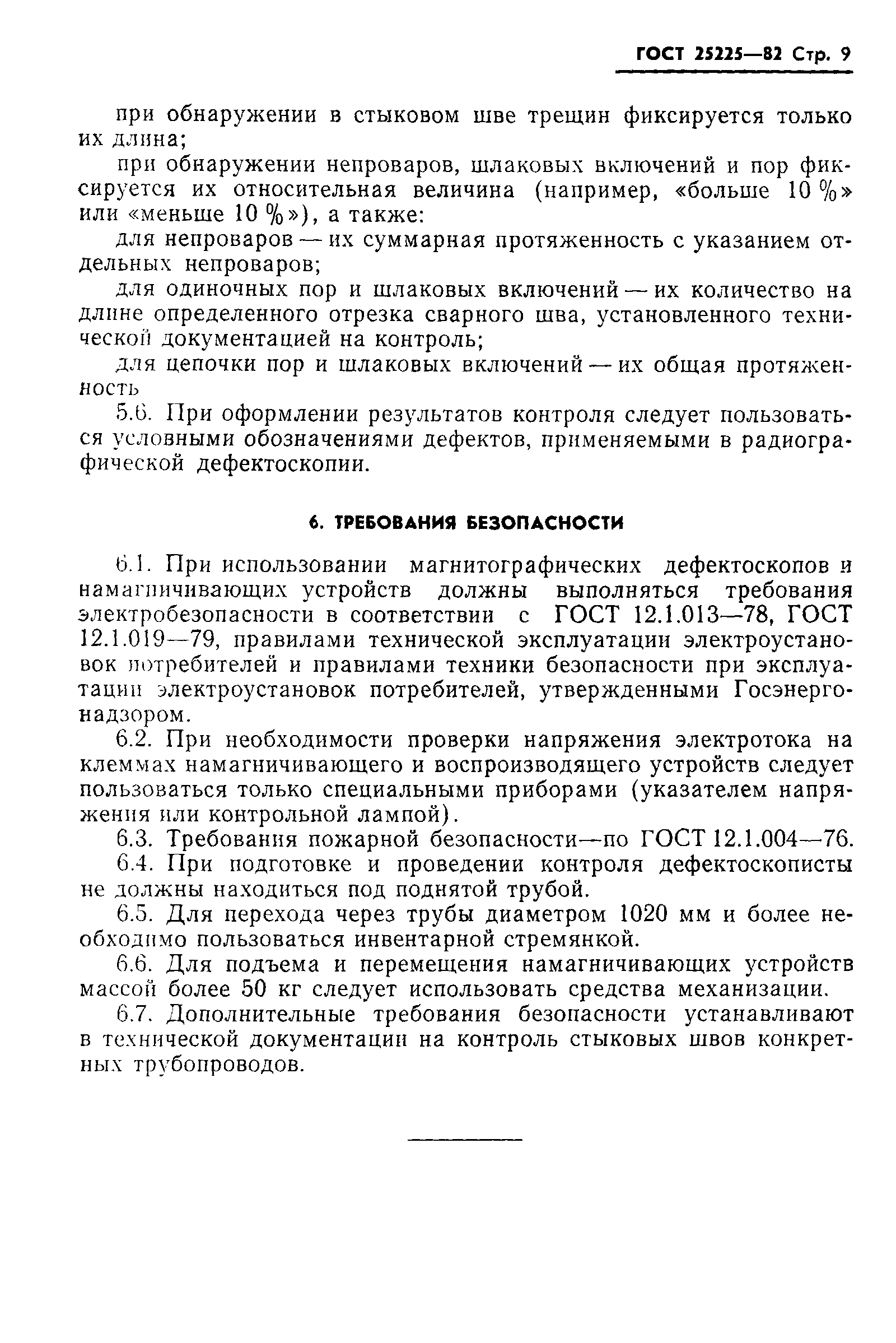 ГОСТ 25225—82 Стр. 9

при обнаружении в стыковом шве трещин фиксируется только их длина;

при обнаружении непроваров, шлаковых включений и пор фиксируется их относительная величина (например, «больше 10 %» или «меньше 10 %»), а также:

для непроваров — их суммарная протяженность с указанием отдельных непроваров;

для одиночных пор и шлаковых включений — их количество на длине определенного отрезка сварного шва, установленного технической документацией на контроль;

для цепочки пор и шлаковых включений — их общая протяженность

5.6. При оформлении результатов контроля следует пользоваться условными обозначениями дефектов, применяемыми в радиографической дефектоскопии.

6. ТРЕБОВАНИЯ БЕЗОПАСНОСТИ

6.1. При использовании магнитографических дефектоскопов и намагничивающих устройств должны выполняться требования электробезопасности в соответствии с ГОСТ 12.1.013—78, ГОСТ 12.1.019—79, правилами технической эксплуатации электроустановок потребителей и правилами техники безопасности при эксплуатации электроустановок потребителей, утвержденными Госэнергонадзором.

6.2. При необходимости проверки напряжения электротока на клеммах намагничивающего и воспроизводящего устройств следует пользоваться только специальными приборами (указателем напряжения или контрольной лампой).

6.3. Требования пожарной безопасности—по ГОСТ 12.1.004—76.

6.4. При подготовке и проведении контроля дефектоскописты не должны находиться под поднятой трубой.

6.5. Для перехода через трубы диаметром 1020 мм и более необходимо пользоваться инвентарной стремянкой.

6.6. Для подъема и перемещения намагничивающих устройств массой более 50 кг следует использовать средства механизации.

6.7. Дополнительные требования безопасности устанавливают в технической документации на контроль стыковых швов конкретных трубопроводов.